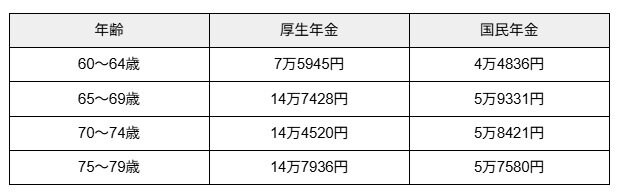 | 年齢 | 厚生年金 | 国民年金 |
|---|---|---|
| 60～64歳 | 7万5945円 | 4万4836円 |
| 65～69歳 | 14万7428円 | 5万9331円 |
| 70～74歳 | 14万4520円 | 5万8421円 |
| 75～79歳 | 14万7936円 | 5万7580円 |